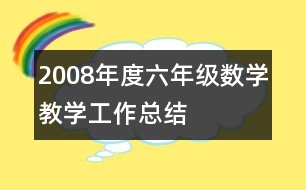 2008年度六年级数学教学工作总结